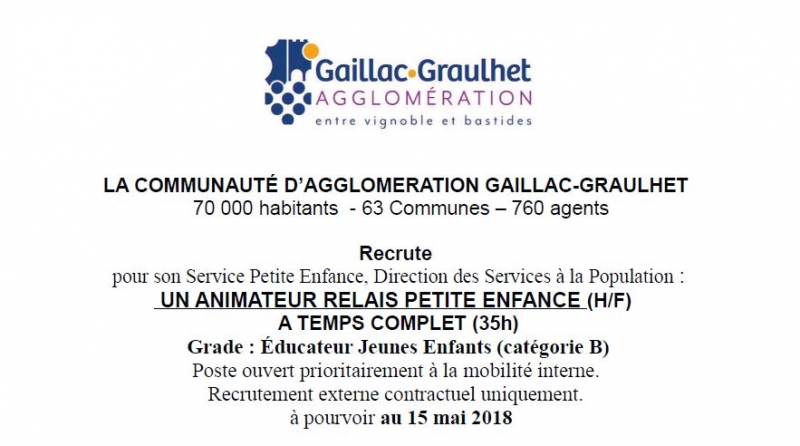 Gaillac·Graulhet
AGGLOMÉRATION
entre vignoble et bastides

LA COMMUNAUTÉ D'AGGLOMERATION GAILLAC-GRAULHET
70 000 habitants - 63 Communes – 760 agents

Recrute
pour son Service Petite Enfance, Direction des Services à la Population :
UN ANIMATEUR RELAIS PETITE ENFANCE (H/F)
A TEMPS COMPLET (35h)
Grade : Éducateur Jeunes Enfants (catégorie B)
Poste ouvert prioritairement à la mobilité interne.
Recrutement externe contractuel uniquement.
à pourvoir au 15 mai 2018